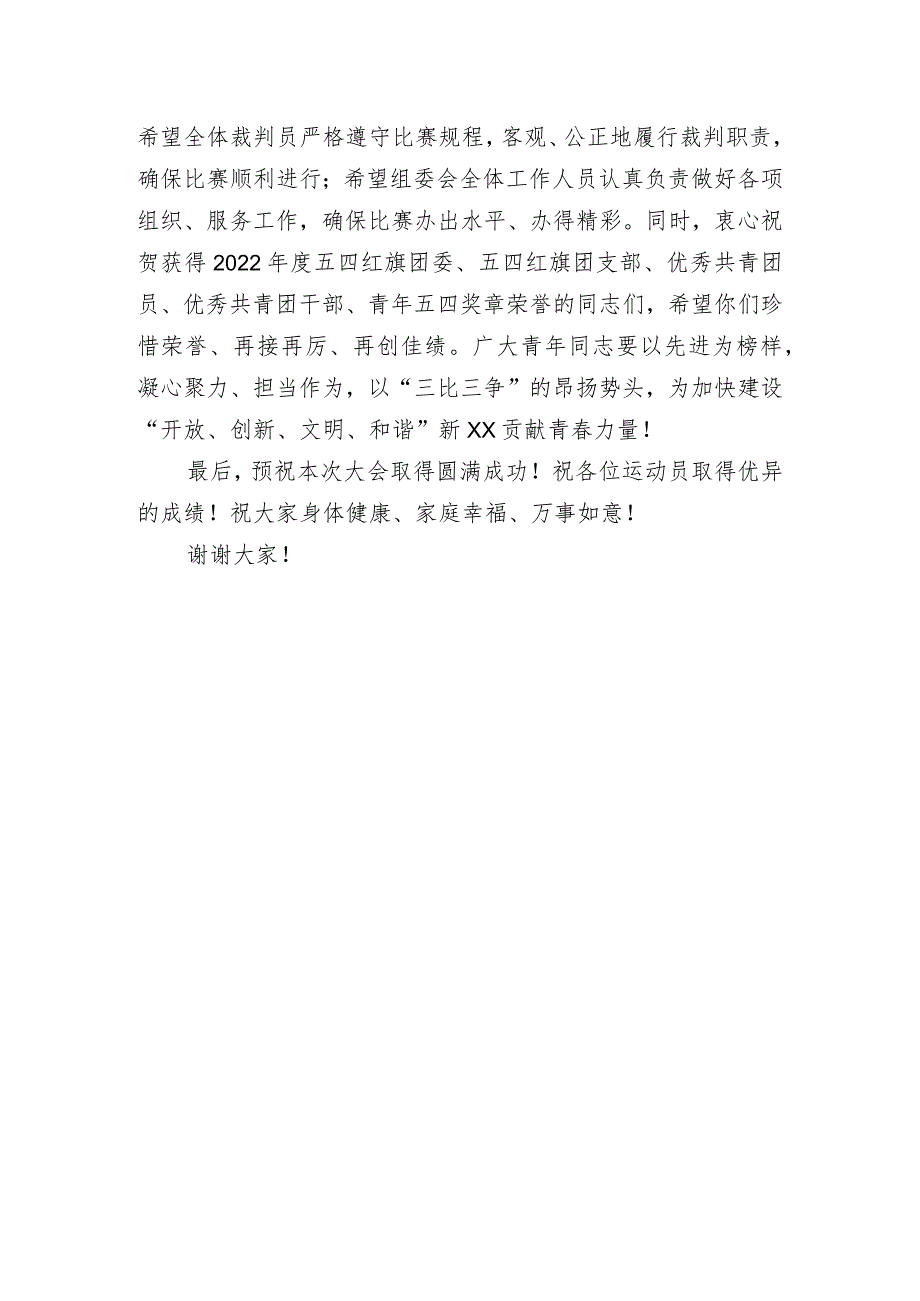 希望全体裁判员严格遵守比赛规程，客观、公正地履行裁判职责，确保比赛顺利进行；希望组委会全体工作人员认真负责做好各项组织、服务工作，确保比赛办出水平、办得精彩。同时，衷心祝贺获得2022年度五四红旗团委、五四红旗团支部、优秀共青团员、优秀共青团干部、青年五四奖章荣誉的同志们，希望你们珍惜荣誉、再接再厉、再创佳绩。广大青年同志要以先进为榜样，凝心聚力、担当作为，以“三比三争”的昂扬势头，为加快建设“开放、创新、文明、和谐”新XX贡献青春力量！

最后，预祝本次大会取得圆满成功！祝各位运动员取得优异的成绩！祝大家身体健康、家庭幸福、万事如意！

谢谢大家！